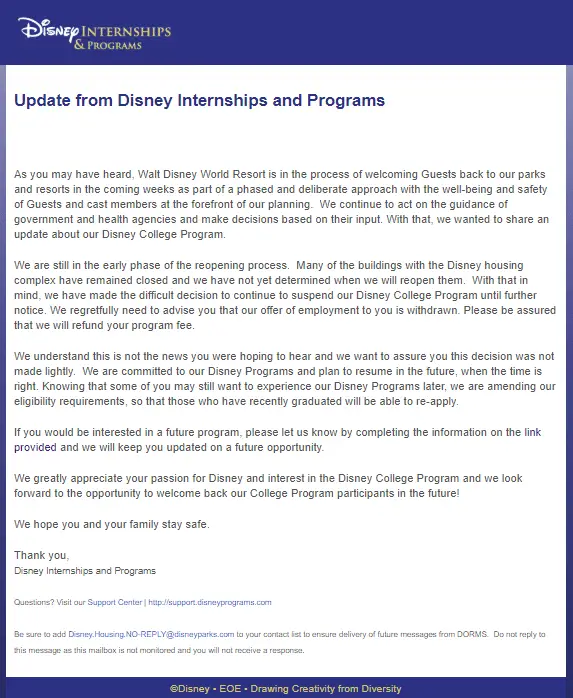 Disney INTERNSHIPS & PROGRAMS

Update from Disney Internships and Programs

As you may have heard, Walt Disney World Resort is in the process of welcoming Guests back to our parks and resorts in the coming weeks as part of a phased and deliberate approach with the well-being and safety of Guests and cast members at the forefront of our planning. We continue to act on the guidance of government and health agencies and make decisions based on their input. With that, we wanted to share an update about our Disney College Program.

We are still in the early phase of the reopening process. Many of the buildings with the Disney housing complex have remained closed and we have not yet determined when we will reopen them. With that in mind, we have made the difficult decision to continue to suspend our Disney College Program until further notice. We regretfully need to advise you that our offer of employment to you is withdrawn. Please be assured that we will refund your program fee.

We understand this is not the news you were hoping to hear and we want to assure you this decision was not made lightly. We are committed to our Disney Programs and plan to resume in the future, when the time is right. Knowing that some of you may still want to experience our Disney Programs later, we are amending our eligibility requirements, so that those who have recently graduated will be able to re-apply.

If you would be interested in a future program, please let us know by completing the information on the link provided and we will keep you updated on a future opportunity.

We greatly appreciate your passion for Disney and interest in the Disney College Program and we look forward to the opportunity to welcome back our College Program participants in the future!

We hope you and your family stay safe.

Thank you,
Disney Internships and Programs

Questions? Visit our Support Center | http://support.disneyprograms.com

Be sure to add Disney.Housing.NO-REPLY@disneyparks.com to your contact list to ensure delivery of future messages from DORMS. Do not reply to this message as this mailbox is not monitored and you will not receive a response.

©Disney • EOE • Drawing Creativity from Diversity